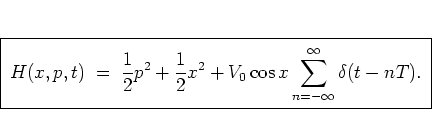 $H(x,p,t) = \frac{1}{2}p^2 + \frac{1}{2}x^2 + V_0 \cos x \sum_{n=-\infty}^{\infty} \delta(t - nT).$